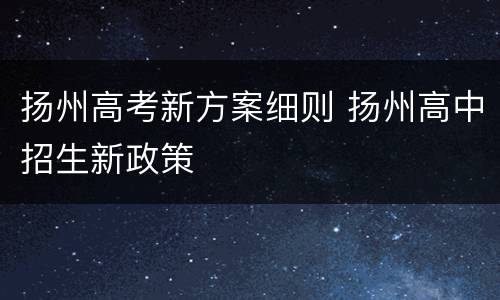 扬州高考新方案细则 扬州高中招生新政策